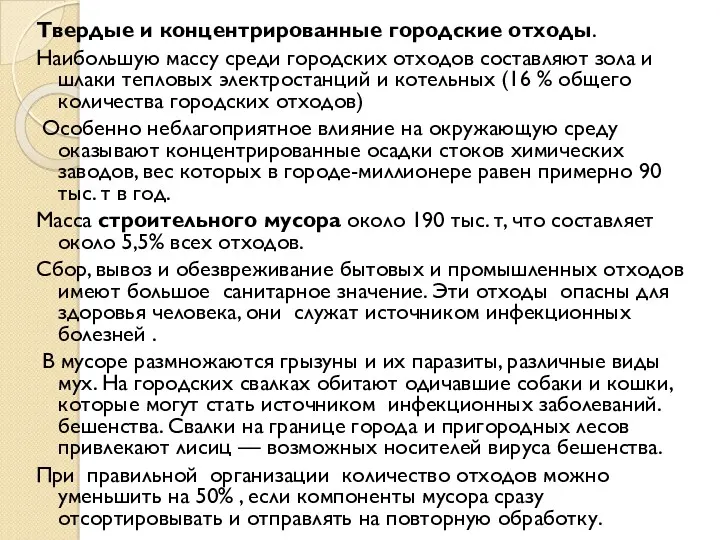 Твердые и концентрированные городские отходы.

Наибольшую массу среди городских отходов составляют зола и шлаки тепловых электростанций и котельных (16 % общего количества городских отходов)

Особенно неблагоприятное влияние на окружающую среду оказывают концентрированные осадки стоков химических заводов, вес которых в городе-миллионере равен примерно 90 тыс. т в год.

Масса строительного мусора около 190 тыс. т, что составляет около 5,5% всех отходов.

Сбор, вывоз и обезвреживание бытовых и промышленных отходов имеют большое санитарное значение. Эти отходы опасны для здоровья человека, они служат источником инфекционных болезней .

В мусоре размножаются грызуны и их паразиты, различные виды мух. На городских свалках обитают одичавшие собаки и кошки, которые могут стать источником инфекционных заболеваний. бешенства. Свалки на границе города и пригородных лесов привлекают лисиц — возможных носителей вируса бешенства.

При правильной организации количество отходов можно уменьшить на 50% , если компоненты мусора сразу отсортировывать и отправлять на повторную обработку.